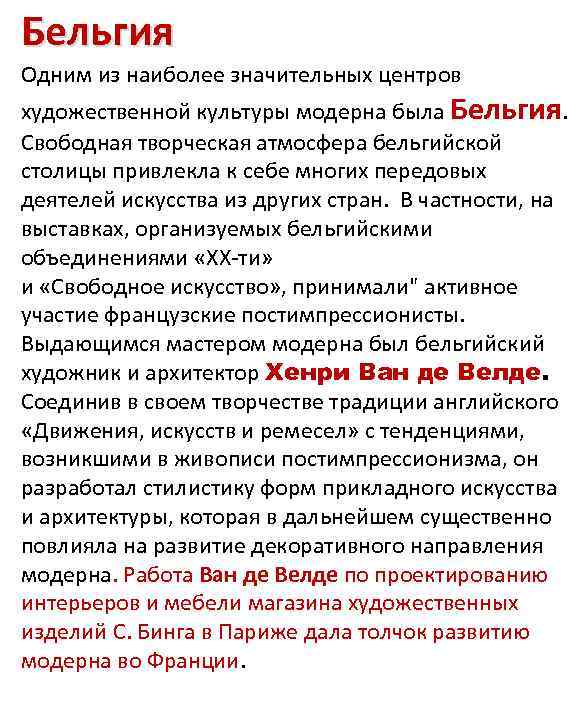 Бельгия

Одним из наиболее значительных центров художественной культуры модерна была Бельгия. Свободная творческая атмосфера бельгийской столицы привлекла к себе многих передовых деятелей искусства из других стран. В частности, на выставках, организуемых бельгийскими объединениями «XX-ти» и «Свободное искусство», принимали" активное участие французские постимпрессионисты. Выдающимся мастером модерна был бельгийский художник и архитектор Хенри Ван де Велде. Соединив в своем творчестве традиции английского «Движения, искусств и ремесел» с тенденциями, возникшими в живописи постимпрессионизма, он разработал стилистику форм прикладного искусства и архитектуры, которая в дальнейшем существенно повлияла на развитие декоративного направления модерна. Работа Ван де Велде по проектированию интерьеров и мебели магазина художественных изделий С. Бинга в Париже дала толчок развитию модерна во Франции.